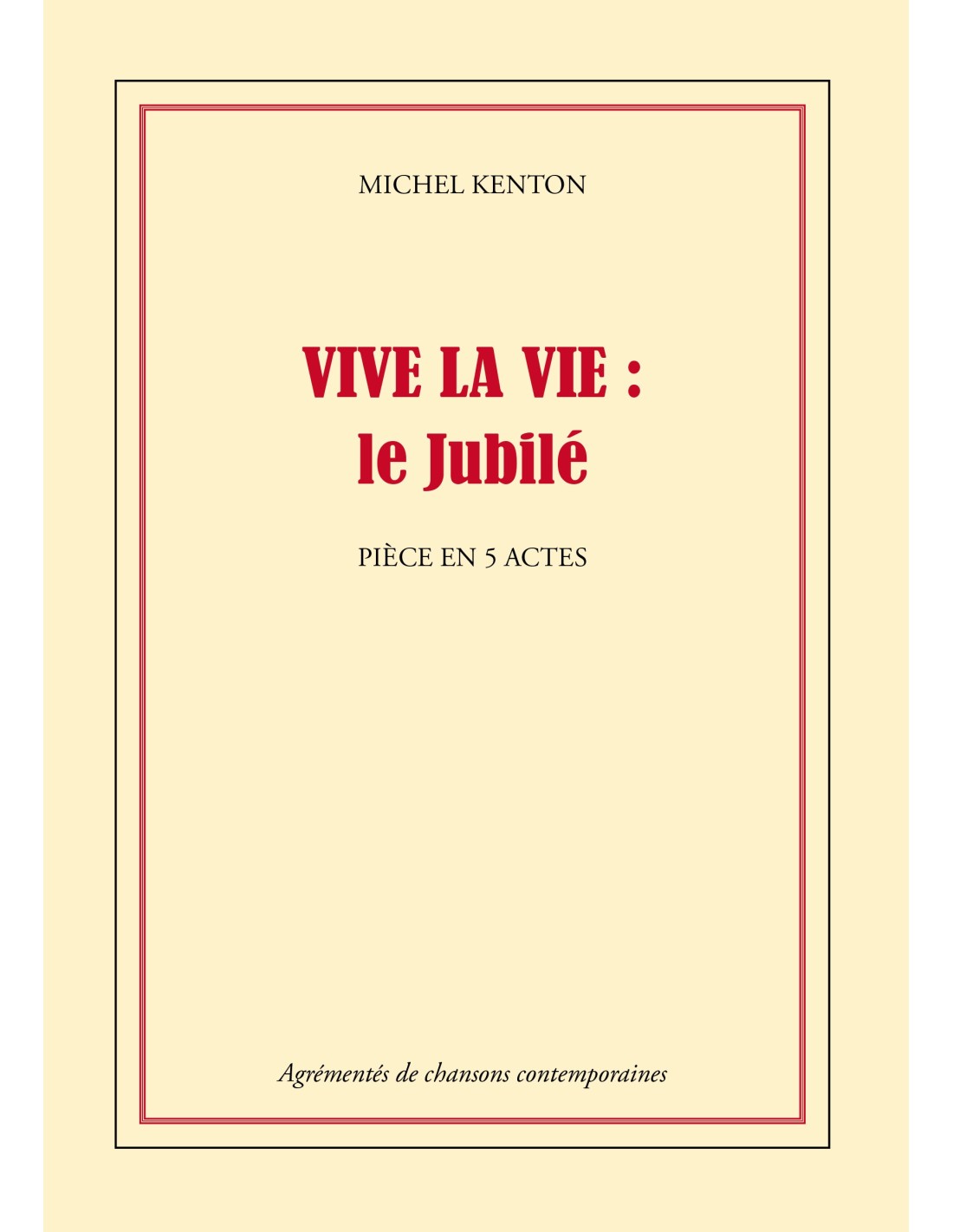 MICHEL KENTON

VIVE LA VIE :
le Jubilé

PIÈCE EN 5 ACTES

Agrémentés de chansons contemporaines